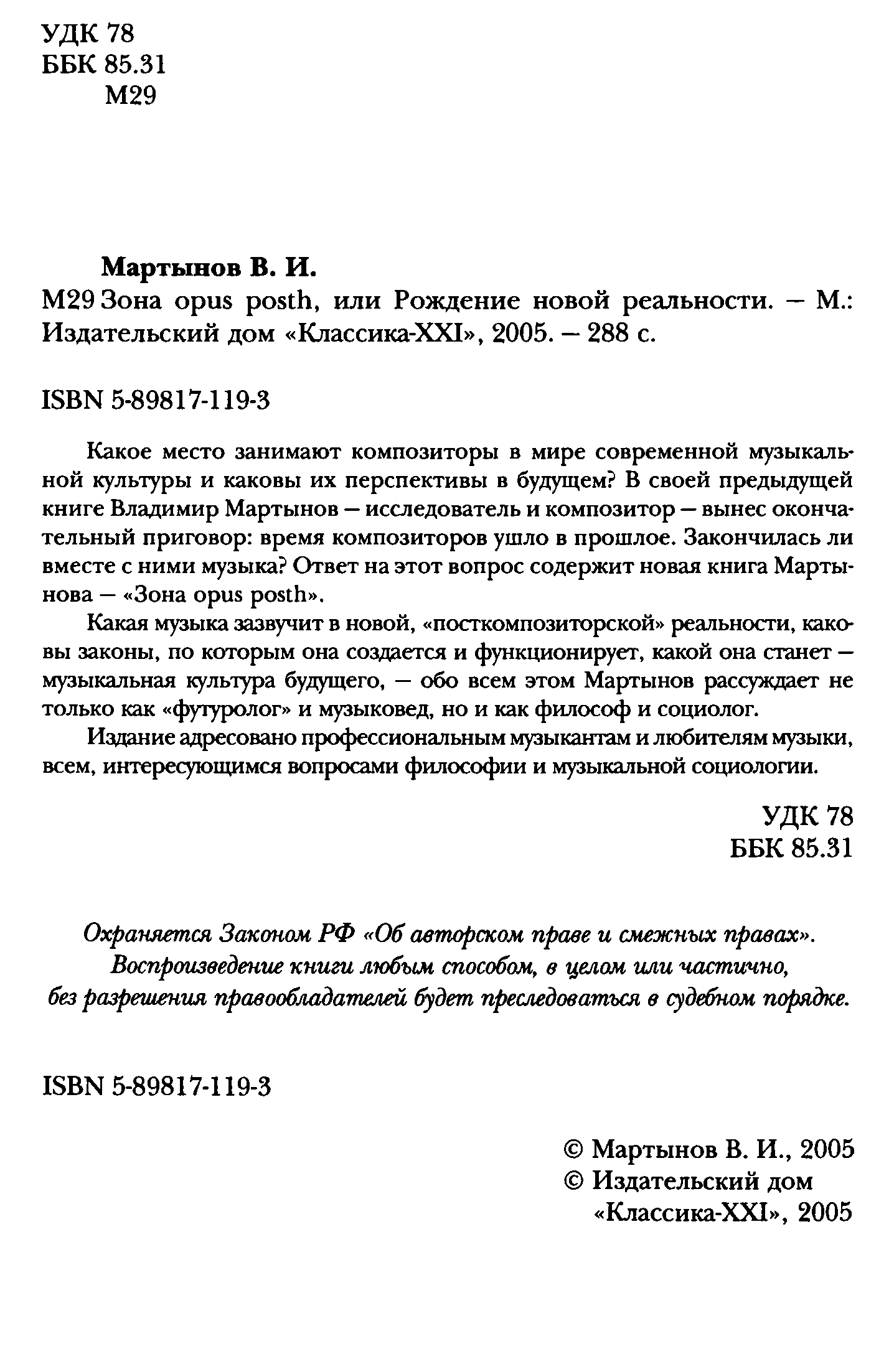 УДК 78
ББК 85.31
М29

Мартынов В. И.
М29 Зона opus posth, или Рождение новой реальности. – М.: Издательский дом «Классика-XXI», 2005. – 288 с.

ISBN 5-89817-119-3

Какое место занимают композиторы в мире современной музыкальной культуры и каковы их перспективы в будущем? В своей предыдущей книге Владимир Мартынов – исследователь и композитор – вынес окончательный приговор: время композиторов ушло в прошлое. Закончилась ли вместе с ними музыка? Ответ на этот вопрос содержит новая книга Мартынова – «Зона opus posth».

Какая музыка зазвучит в новой, «посткомпозиторской» реальности, каковы законы, по которым она создается и функционирует, какой она станет – музыкальная культура будущего, – обо всем этом Мартынов рассуждает не только как «футуролог» и музыковед, но и как философ и социолог.

Издание адресовано профессиональным музыкантам и любителям музыки, всем, интересующимся вопросами философии и музыкальной социологии.

УДК 78
ББК 85.31

Охраняется Законом РФ «Об авторском праве и смежных правах». Воспроизведение книги любым способом, в целом или частично, без разрешения правообладателей будет преследоваться в судебном порядке.

ISBN 5-89817-119-3

© Мартынов В. И., 2005
© Издательский дом «Классика-XXI», 2005